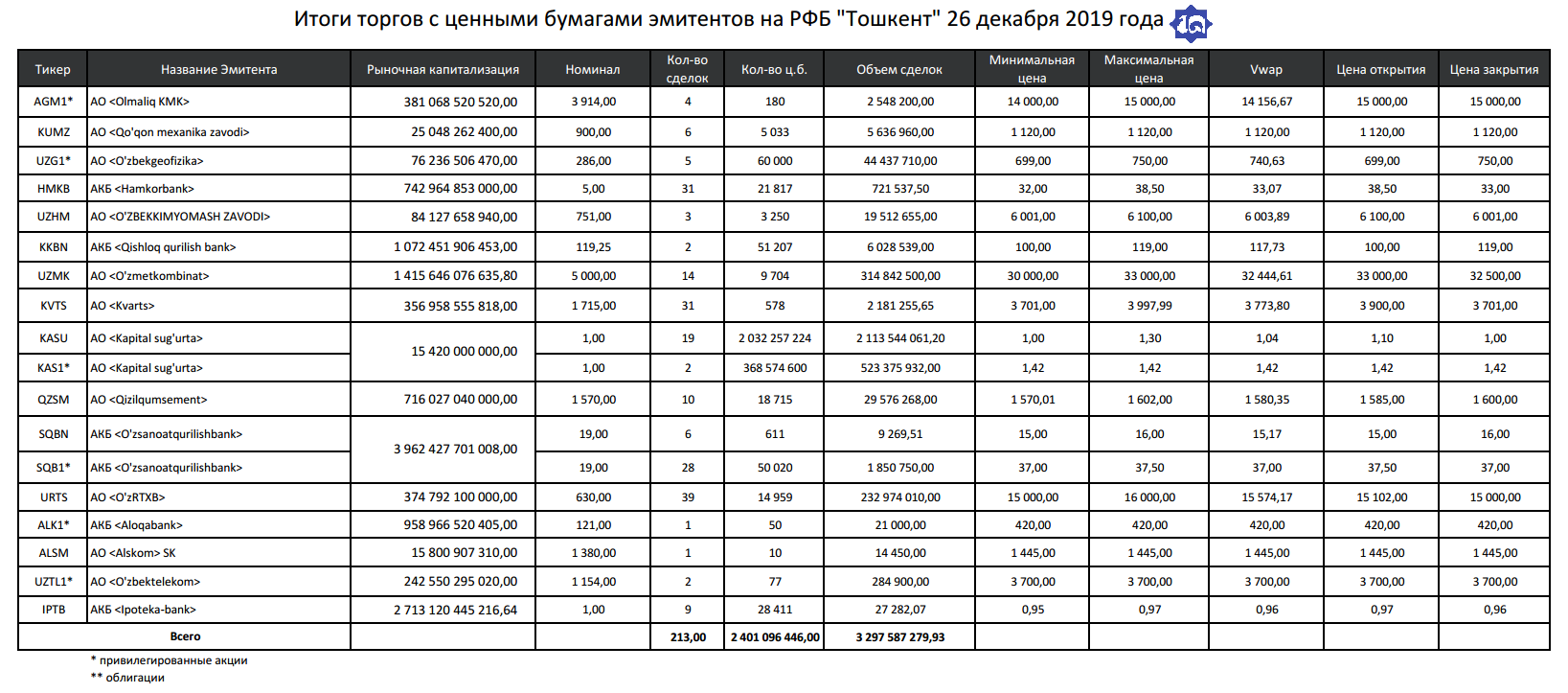 Итоги торгов с ценными бумагами эмитентов на РФБ "Тошкент" 26 декабря 2019 года

| Тикер | Название Эмитента | Рыночная капитализация | Номинал | Кол-во сделок | Кол-во ц.б. | Объем сделок | Минимальная цена | Максимальная цена | Vwap | Цена открытия | Цена закрытия |
|---|---|---|---|---|---|---|---|---|---|---|---|
| AGM1* | АО <Olmaliq KMK> | 381 068 520 520,00 | 3 914,00 | 4 | 180 | 2 548 200,00 | 14 000,00 | 15 000,00 | 14 156,67 | 15 000,00 | 15 000,00 |
| KUMZ | АО <Qo'qon mexanika zavodi> | 25 048 262 400,00 | 900,00 | 6 | 5 033 | 5 636 960,00 | 1 120,00 | 1 120,00 | 1 120,00 | 1 120,00 | 1 120,00 |
| UZG1* | АО <O'zbekgeofizika> | 76 236 506 470,00 | 286,00 | 5 | 60 000 | 44 437 710,00 | 699,00 | 750,00 | 740,63 | 699,00 | 750,00 |
| HMKB | АКБ <Hamkorbank> | 742 964 853 000,00 | 5,00 | 31 | 21 817 | 721 537,50 | 32,00 | 38,50 | 33,07 | 38,50 | 33,00 |
| UZHM | АО <O'ZBEKKIMYOMASH ZAVODI> | 84 127 658 940,00 | 751,00 | 3 | 3 250 | 19 512 655,00 | 6 001,00 | 6 100,00 | 6 003,89 | 6 100,00 | 6 001,00 |
| KKBN | АКБ <Qishloq qurilish bank> | 1 072 451 906 453,00 | 119,25 | 2 | 51 207 | 6 028 539,00 | 100,00 | 119,00 | 117,73 | 100,00 | 119,00 |
| UZMK | АО <O'zmetkombinat> | 1 415 646 076 635,80 | 5 000,00 | 14 | 9 704 | 314 842 500,00 | 30 000,00 | 33 000,00 | 32 444,61 | 33 000,00 | 32 500,00 |
| KVTS | АО <Kvarts> | 356 958 555 818,00 | 1 715,00 | 31 | 578 | 2 181 255,65 | 3 701,00 | 3 997,99 | 3 773,80 | 3 900,00 | 3 701,00 |
| KASU | АО <Kapital sug'urta> | 15 420 000 000,00 | 1,00 | 19 | 2 032 257 224 | 2 113 544 061,20 | 1,00 | 1,30 | 1,04 | 1,10 | 1,00 |
| KAS1* | АО <Kapital sug'urta> | | 1,00 | 2 | 368 574 600 | 523 375 932,00 | 1,42 | 1,42 | 1,42 | 1,42 | 1,42 |
| QZSM | АО <Qizilqumsement> | 716 027 040 000,00 | 1 570,00 | 10 | 18 715 | 29 576 268,00 | 1 570,01 | 1 602,00 | 1 580,35 | 1 585,00 | 1 600,00 |
| SQBN | АКБ <O'zsanoatqurilishbank> | 3 962 427 701 008,00 | 19,00 | 6 | 611 | 9 269,51 | 15,00 | 16,00 | 15,17 | 15,00 | 16,00 |
| SQB1* | АКБ <O'zsanoatqurilishbank> | | 19,00 | 28 | 50 020 | 1 850 750,00 | 37,00 | 37,50 | 37,00 | 37,50 | 37,00 |
| URTS | АО <O'zRTXB> | 374 792 100 000,00 | 630,00 | 39 | 14 959 | 232 974 010,00 | 15 000,00 | 16 000,00 | 15 574,17 | 15 102,00 | 15 000,00 |
| ALK1* | АКБ <Aloqabank> | 958 966 520 405,00 | 121,00 | 1 | 50 | 21 000,00 | 420,00 | 420,00 | 420,00 | 420,00 | 420,00 |
| ALSM | АО <Alskom> SK | 15 800 907 310,00 | 1 380,00 | 1 | 10 | 14 450,00 | 1 445,00 | 1 445,00 | 1 445,00 | 1 445,00 | 1 445,00 |
| UZTL1* | АО <O'zbektelekom> | 242 550 295 020,00 | 1 154,00 | 2 | 77 | 284 900,00 | 3 700,00 | 3 700,00 | 3 700,00 | 3 700,00 | 3 700,00 |
| IPTB | АКБ <Ipoteka-bank> | 2 713 120 445 216,64 | 1,00 | 9 | 28 411 | 27 282,07 | 0,95 | 0,97 | 0,96 | 0,97 | 0,96 |
| Всего | | | | 213,00 | 2 401 096 446,00 | 3 297 587 279,93 | | | | | |

* привилегированные акции
** облигации